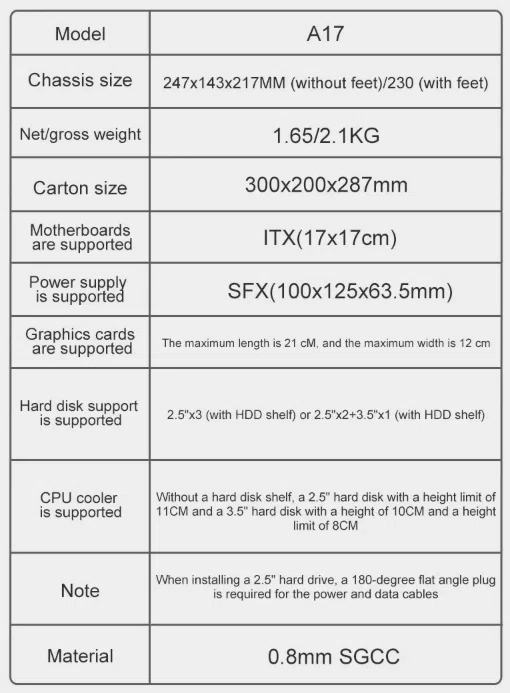 | Model | A17 |
|---|---|
| Chassis size | 247x143x217MM (without feet)/230 (with feet) |
| Net/gross weight | 1.65/2.1KG |
| Carton size | 300x200x287mm |
| Motherboards are supported | ITX(17x17cm) |
| Power supply is supported | SFX(100x125x63.5mm) |
| Graphics cards are supported | The maximum length is 21 cM, and the maximum width is 12 cm |
| Hard disk support is supported | 2.5"x3 (with HDD shelf) or 2.5"x2+3.5"x1 (with HDD shelf) |
| CPU cooler is supported | Without a hard disk shelf, a 2.5" hard disk with a height limit of 11CM and a 3.5" hard disk with a height of 10CM and a height limit of 8CM |
| Note | When installing a 2.5" hard drive, a 180-degree flat angle plug is required for the power and data cables |
| Material | 0.8mm SGCC |